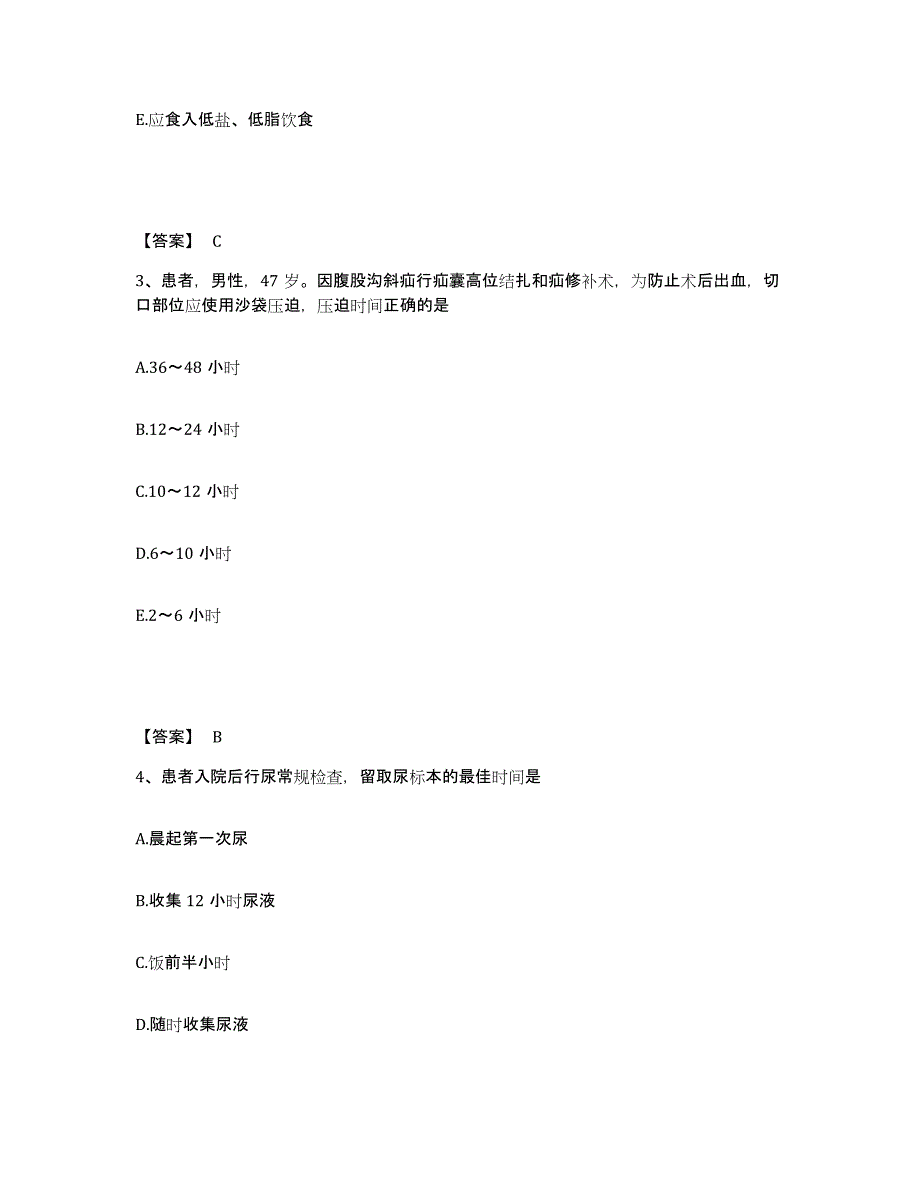 E.应食入低盐、低脂饮食

【答案】 C

3、患者，男性，47 岁。因腹股沟斜疝行疝囊高位结扎和疝修补术，为防止术后出血，切口部位应使用沙袋压迫，压迫时间正确的是

A.36～48 小时

B.12～24 小时

C.10～12 小时

D.6～10 小时

E.2～6 小时

【答案】 B

4、患者入院后行尿常规检查，留取尿标本的最佳时间是

A.晨起第一次尿

B.收集 12 小时尿液

C.饭前半小时

D.随时收集尿液